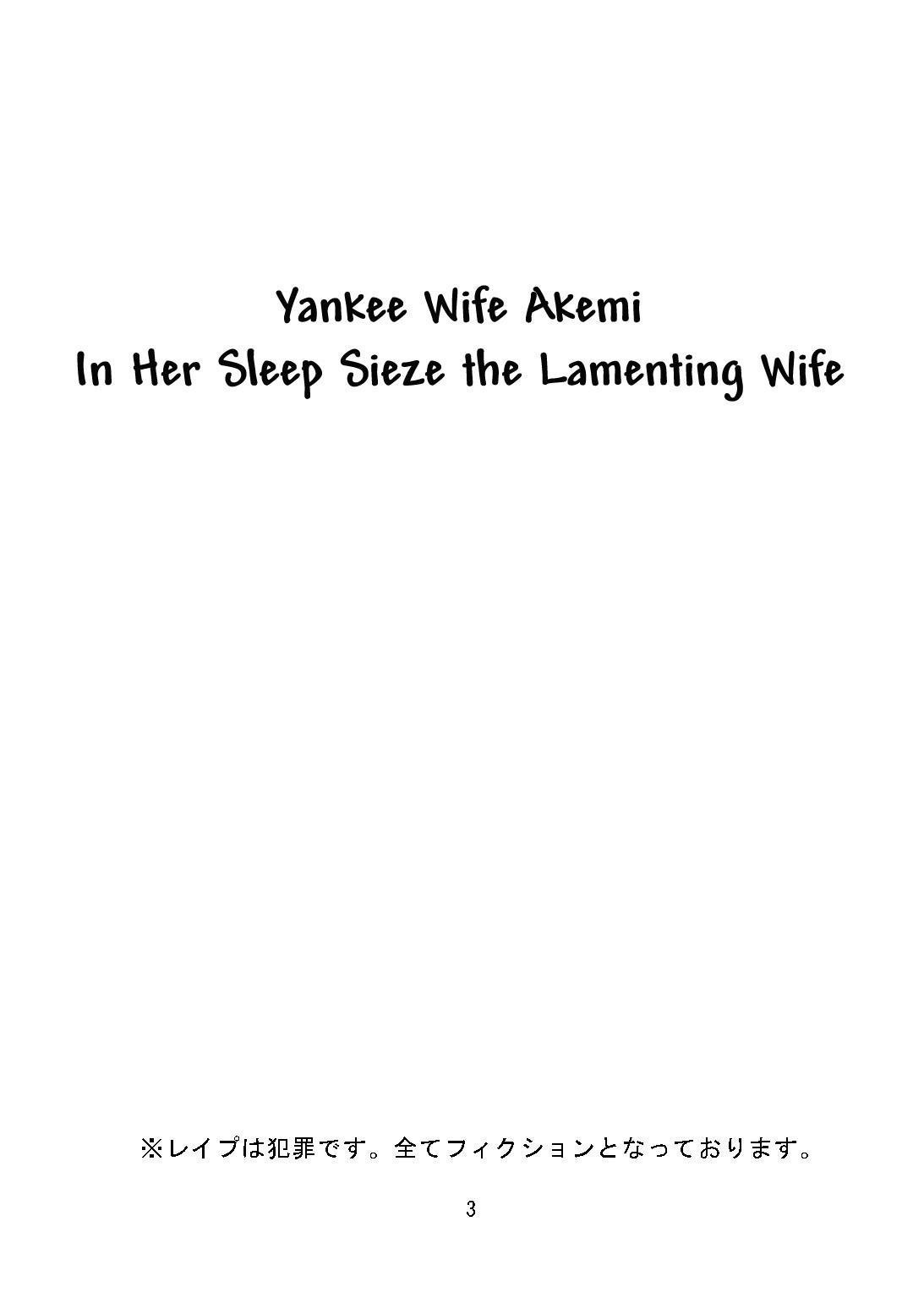 Yankee Wife Akemi
In Her Sleep Sieze the Lamenting Wife

※レイプは犯罪です。全てフィクションとなっております。

3